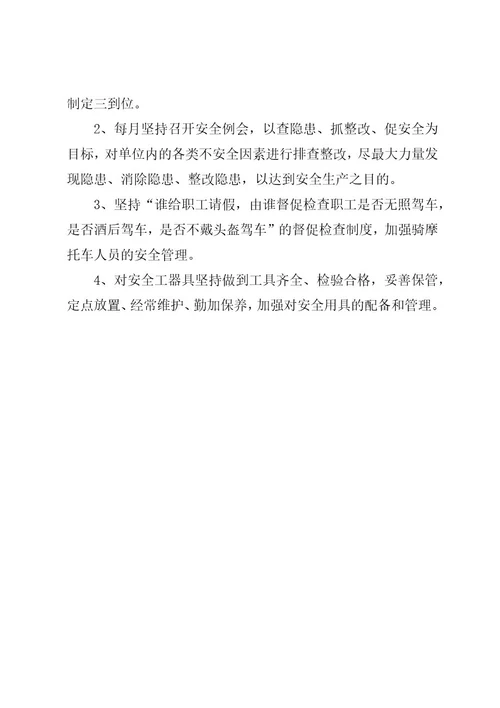 制定三到位。

2、每月坚持召开安全例会，以查隐患、抓整改、促安全为目标，对单位内的各类不安全因素进行排查整改，尽最大力量发现隐患、消除隐患、整改隐患，以达到安全生产之目的。

3、坚持“谁给职工请假，由谁督促检查职工是否无照驾车，是否酒后驾车，是否不戴头盔驾车”的督促检查制度，加强骑摩托车人员的安全管理。

4、对安全工器具坚持做到工具齐全、检验合格，妥善保管，定点放置、经常维护、勤加保养，加强对安全用具的配备和管理。